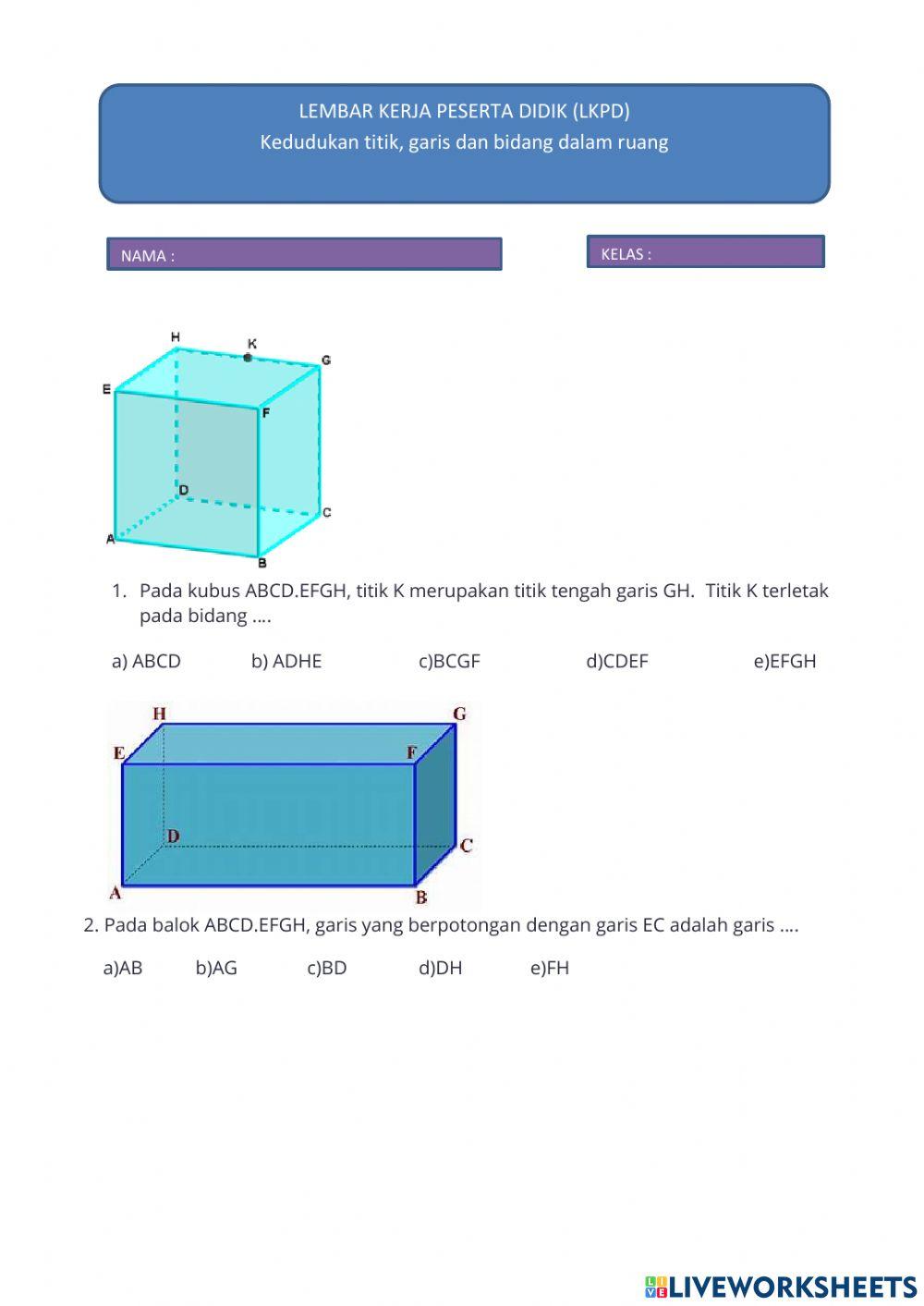 LEMBAR KERJA PESERTA DIDIK (LKPD)
Kedudukan titik, garis dan bidang dalam ruang

NAMA :

KELAS :

H K G E F D C A B

1. Pada kubus ABCD.EFGH, titik K merupakan titik tengah garis GH.  Titik K terletak pada bidang ….

a) ABCD b) ADHE c)BCGF d)CDEF e)EFGH

H G E F D C A B

2. Pada balok ABCD.EFGH, garis yang berpotongan dengan garis EC adalah garis ….

a)AB b)AG c)BD d)DH e)FH

LIVEWORKSHEETS